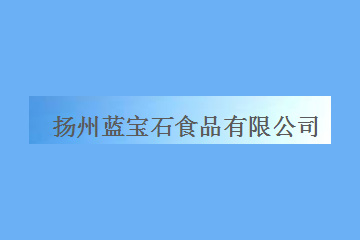 扬州蓝宝石食品有限公司